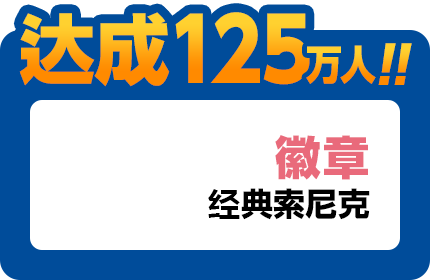 达成125万人!!

徽章
经典索尼克